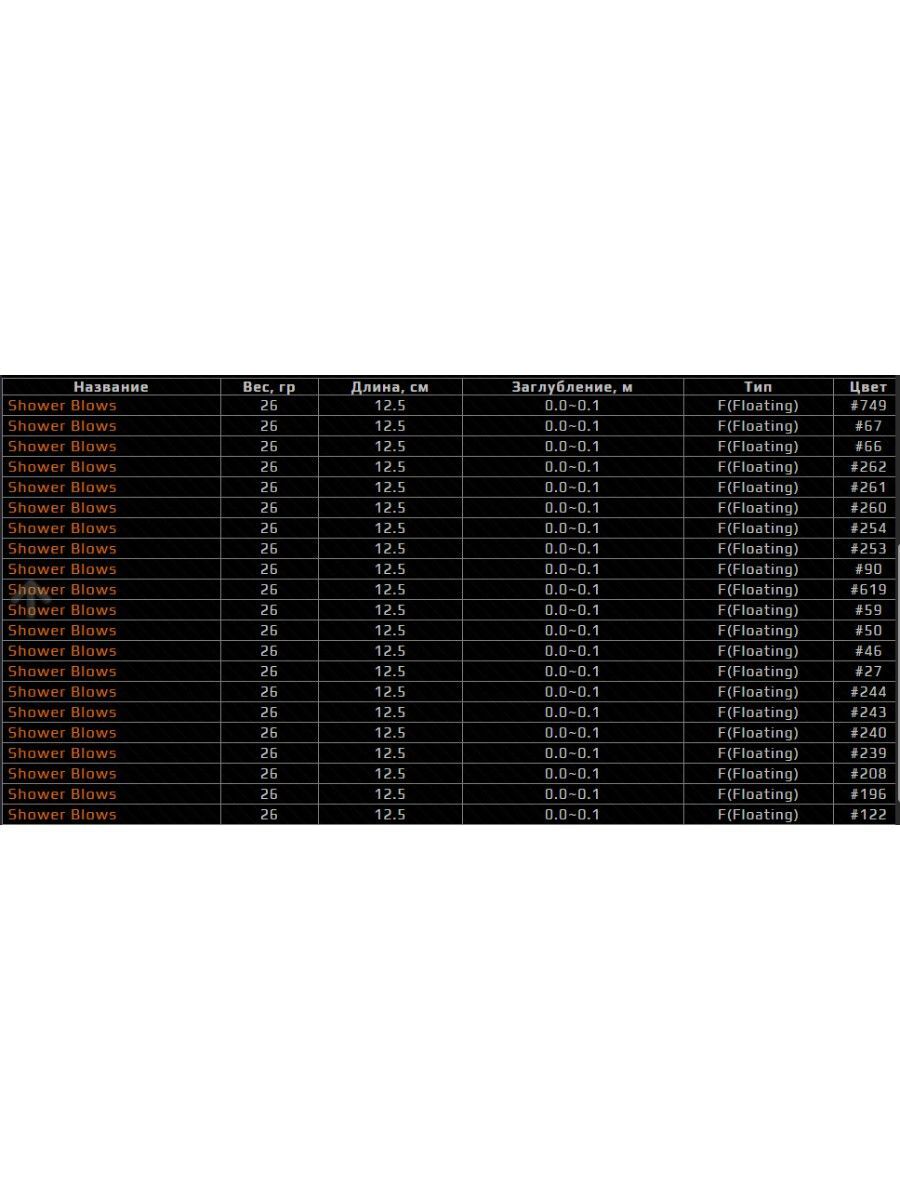 | Название | Вес, гр | Длина, см | Заглубление, м | Тип | Цвет |
|---|---|---|---|---|---|
| Shower Blows | 26 | 12.5 | 0.0~0.1 | F(Floating) | #749 |
| Shower Blows | 26 | 12.5 | 0.0~0.1 | F(Floating) | #67 |
| Shower Blows | 26 | 12.5 | 0.0~0.1 | F(Floating) | #66 |
| Shower Blows | 26 | 12.5 | 0.0~0.1 | F(Floating) | #262 |
| Shower Blows | 26 | 12.5 | 0.0~0.1 | F(Floating) | #261 |
| Shower Blows | 26 | 12.5 | 0.0~0.1 | F(Floating) | #260 |
| Shower Blows | 26 | 12.5 | 0.0~0.1 | F(Floating) | #254 |
| Shower Blows | 26 | 12.5 | 0.0~0.1 | F(Floating) | #253 |
| Shower Blows | 26 | 12.5 | 0.0~0.1 | F(Floating) | #90 |
| Shower Blows | 26 | 12.5 | 0.0~0.1 | F(Floating) | #619 |
| Shower Blows | 26 | 12.5 | 0.0~0.1 | F(Floating) | #59 |
| Shower Blows | 26 | 12.5 | 0.0~0.1 | F(Floating) | #50 |
| Shower Blows | 26 | 12.5 | 0.0~0.1 | F(Floating) | #46 |
| Shower Blows | 26 | 12.5 | 0.0~0.1 | F(Floating) | #27 |
| Shower Blows | 26 | 12.5 | 0.0~0.1 | F(Floating) | #244 |
| Shower Blows | 26 | 12.5 | 0.0~0.1 | F(Floating) | #243 |
| Shower Blows | 26 | 12.5 | 0.0~0.1 | F(Floating) | #240 |
| Shower Blows | 26 | 12.5 | 0.0~0.1 | F(Floating) | #239 |
| Shower Blows | 26 | 12.5 | 0.0~0.1 | F(Floating) | #208 |
| Shower Blows | 26 | 12.5 | 0.0~0.1 | F(Floating) | #196 |
| Shower Blows | 26 | 12.5 | 0.0~0.1 | F(Floating) | #122 |